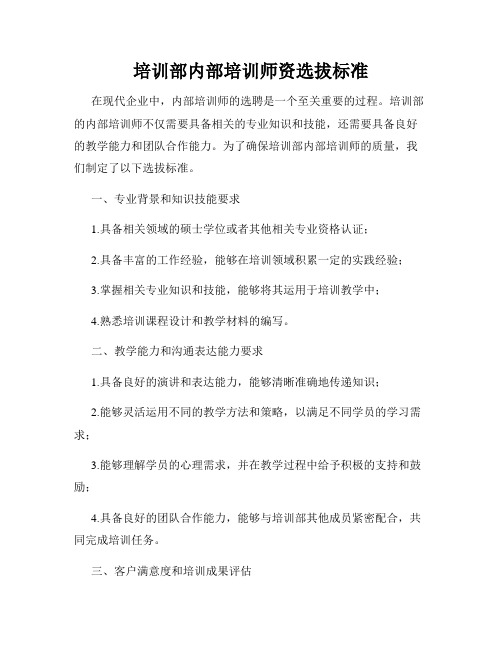 培训部内部培训师资选拔标准

在现代企业中，内部培训师的选聘是一个至关重要的过程。培训部的内部培训师不仅需要具备相关的专业知识和技能，还需要具备良好的教学能力和团队合作能力。为了确保培训部内部培训师的质量，我们制定了以下选拔标准。

一、专业背景和知识技能要求

1.具备相关领域的硕士学位或者其他相关专业资格认证；

2.具备丰富的工作经验，能够在培训领域积累一定的实践经验；

3.掌握相关专业知识和技能，能够将其运用于培训教学中；

4.熟悉培训课程设计和教学材料的编写。

二、教学能力和沟通表达能力要求

1.具备良好的演讲和表达能力，能够清晰准确地传递知识；

2.能够灵活运用不同的教学方法和策略，以满足不同学员的学习需求；

3.能够理解学员的心理需求，并在教学过程中给予积极的支持和鼓励；

4.具备良好的团队合作能力，能够与培训部其他成员紧密配合，共同完成培训任务。

三、客户满意度和培训成果评估